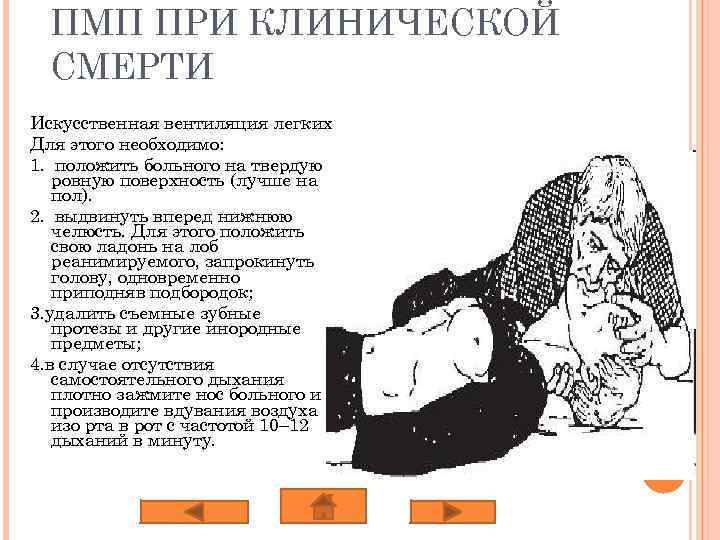 ПМП ПРИ КЛИНИЧЕСКОЙ СМЕРТИ

Искусственная вентиляция легких

Для этого необходимо:

1. положить больного на твердую ровную поверхность (лучше на пол).

2. выдвинуть вперед нижнюю челюсть. Для этого положить свою ладонь на лоб реанимируемого, запрокинуть голову, одновременно приподняв подбородок;

3.удалить съемные зубные протезы и другие инородные предметы;

4.в случае отсутствия самостоятельного дыхания плотно зажмите нос больного и производите вдувания воздуха изо рта в рот с частотой 10–12 дыханий в минуту.